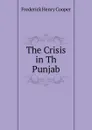 Frederick Henry Cooper

The Crisis in Th Punjab